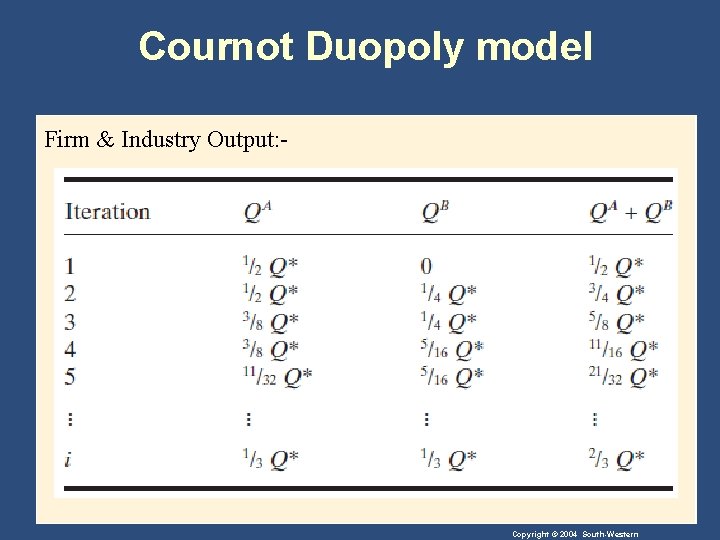 Cournot Duopoly model

Firm & Industry Output:-

| Iteration | $Q^A$ | $Q^B$ | $Q^A + Q^B$ |
|---|---|---|---|
| 1 | $\frac{1}{2} Q^*$ | 0 | $\frac{1}{2} Q^*$ |
| 2 | $\frac{1}{2} Q^*$ | $\frac{1}{4} Q^*$ | $\frac{3}{4} Q^*$ |
| 3 | $\frac{3}{8} Q^*$ | $\frac{1}{4} Q^*$ | $\frac{5}{8} Q^*$ |
| 4 | $\frac{3}{8} Q^*$ | $\frac{5}{16} Q^*$ | $\frac{11}{16} Q^*$ |
| 5 | $\frac{11}{32} Q^*$ | $\frac{5}{16} Q^*$ | $\frac{21}{32} Q^*$ |
| ⋮ | ⋮ | ⋮ | ⋮ |
| i | $\frac{1}{3} Q^*$ | $\frac{1}{3} Q^*$ | $\frac{2}{3} Q^*$ |

Copyright © 2004 South-Western